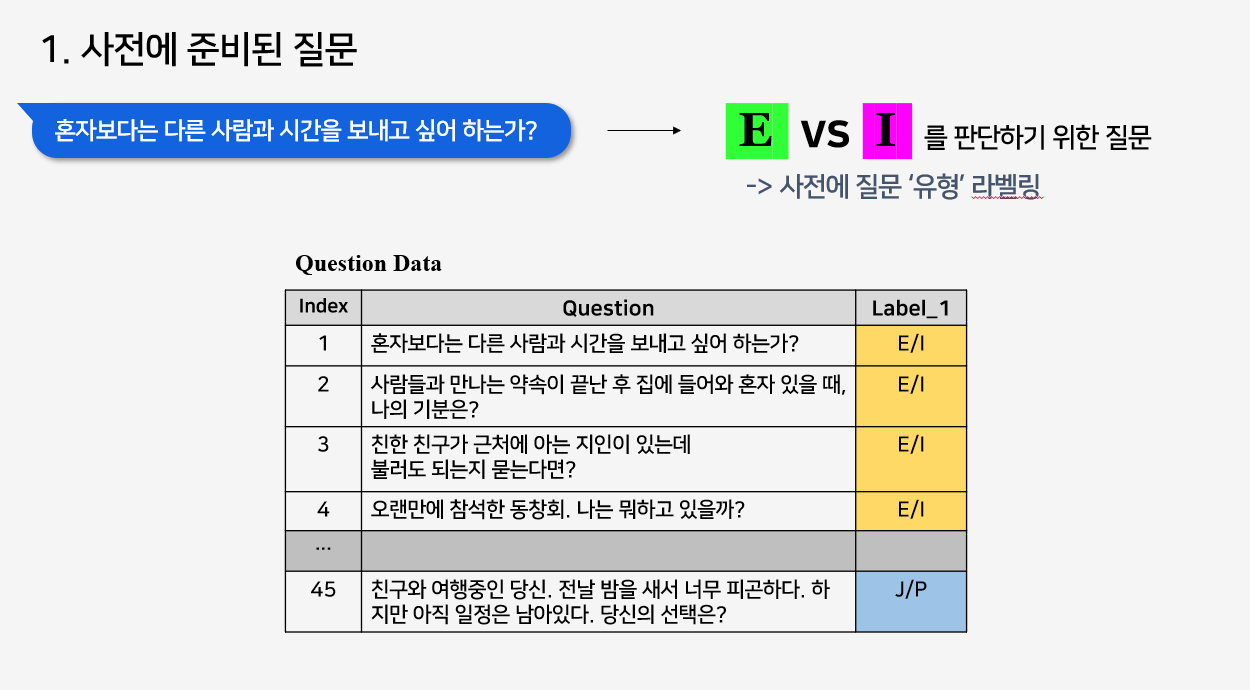 1. 사전에 준비된 질문

혼자보다는 다른 사람과 시간을 보내고 싶어 하는가?

E VS I 를 판단하기 위한 질문

-> 사전에 질문 '유형' 라벨링

Question Data

| Index | Question | Label_1 |
|---|---|---|
| 1 | 혼자보다는 다른 사람과 시간을 보내고 싶어 하는가? | E/I |
| 2 | 사람들과 만나는 약속이 끝난 후 집에 들어와 혼자 있을 때, 나의 기분은? | E/I |
| 3 | 친한 친구가 근처에 아는 지인이 있는데 불러도 되는지 묻는다면? | E/I |
| 4 | 오랜만에 참석한 동창회. 나는 뭐하고 있을까? | E/I |
| ... | | |
| 45 | 친구와 여행중인 당신. 전날 밤을 새서 너무 피곤하다. 하지만 아직 일정은 남아있다. 당신의 선택은? | J/P |